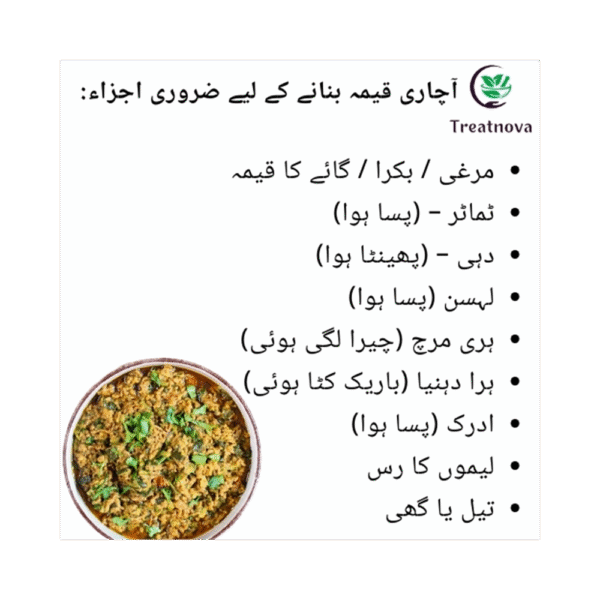 آچاری قیمہ بنانے کے لیے ضروری اجزاء:

Treatnova

• مرغی / بکرا / گائے کا قیمہ
• ٹماٹر - (پسا ہوا)
• دہی - (پھینٹا ہوا)
• لہسن (پسا ہوا)
• ہری مرچ (چیرا لگی ہوئی)
• ہرا دہنیا (باریک کٹا ہوئی)
• ادرک (پسا ہوا)
• لیموں کا رس
• تیل یا گھی